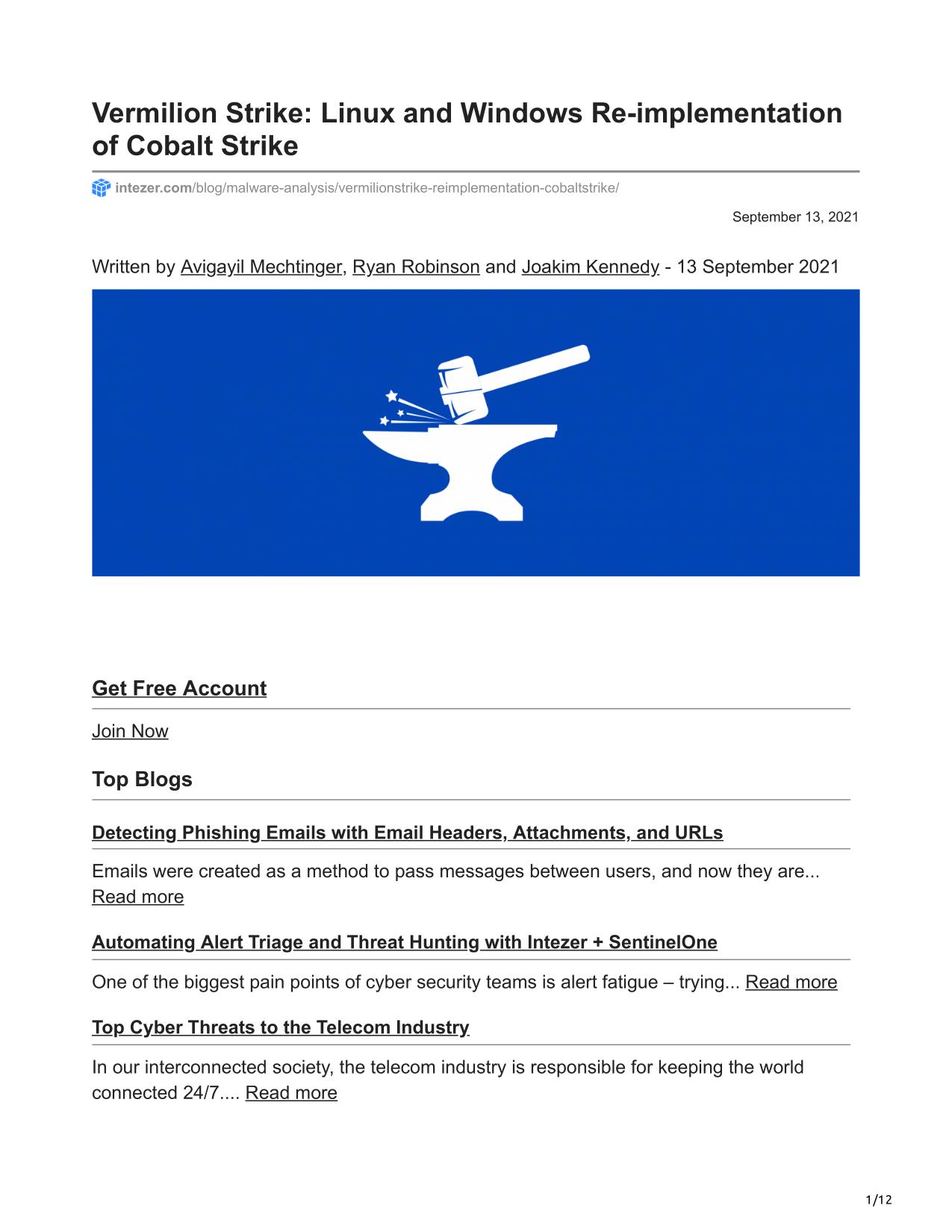 Vermilion Strike: Linux and Windows Re-implementation of Cobalt Strike

intezer.com/blog/malware-analysis/vermilionstrike-reimplementation-cobaltstrike/

September 13, 2021

Written by Avigayil Mechtinger, Ryan Robinson and Joakim Kennedy - 13 September 2021

Get Free Account

Join Now

Top Blogs

Detecting Phishing Emails with Email Headers, Attachments, and URLs

Emails were created as a method to pass messages between users, and now they are... Read more

Automating Alert Triage and Threat Hunting with Intezer + SentinelOne

One of the biggest pain points of cyber security teams is alert fatigue – trying... Read more

Top Cyber Threats to the Telecom Industry

In our interconnected society, the telecom industry is responsible for keeping the world connected 24/7.... Read more

1/12